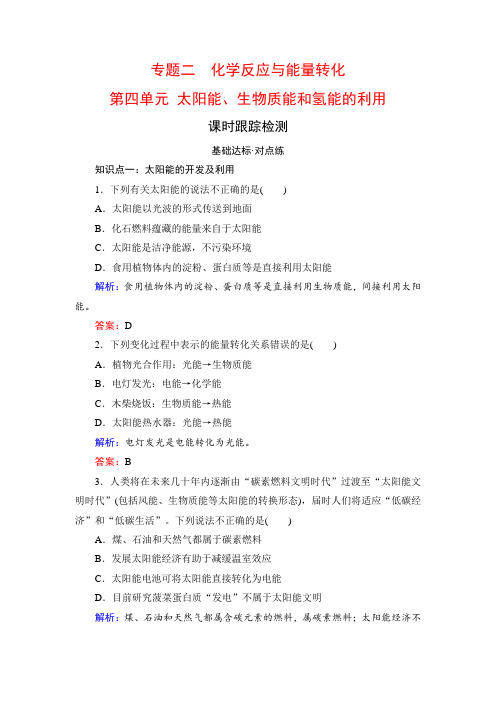 专题二　化学反应与能量转化

第四单元　太阳能、生物质能和氢能的利用

课时跟踪检测

基础达标·对点练

知识点一：太阳能的开发及利用

1．下列有关太阳能的说法不正确的是(　　)

A．太阳能以光波的形式传送到地面

B．化石燃料蕴藏的能量来自于太阳能

C．太阳能是洁净能源，不污染环境

D．食用植物体内的淀粉、蛋白质等是直接利用太阳能

解析：食用植物体内的淀粉、蛋白质等是直接利用生物质能，间接利用太阳能。

答案：D

2．下列变化过程中表示的能量转化关系错误的是(　　)

A．植物光合作用：光能→生物质能

B．电灯发光：电能→化学能

C．木柴烧饭：生物质能→热能

D．太阳能热水器：光能→热能

解析：电灯发光是电能转化为光能。

答案：B

3．人类将在未来几十年内逐渐由“碳素燃料文明时代”过渡至“太阳能文明时代”(包括风能、生物质能等太阳能的转换形态)，届时人们将适应“低碳经济”和“低碳生活”。下列说法不正确的是(　　)

A．煤、石油和天然气都属于碳素燃料

B．发展太阳能经济有助于减缓温室效应

C．太阳能电池可将太阳能直接转化为电能

D．目前研究菠菜蛋白质“发电”不属于太阳能文明

解析：煤、石油和天然气都属含碳元素的燃料，属碳素燃料；太阳能经济不